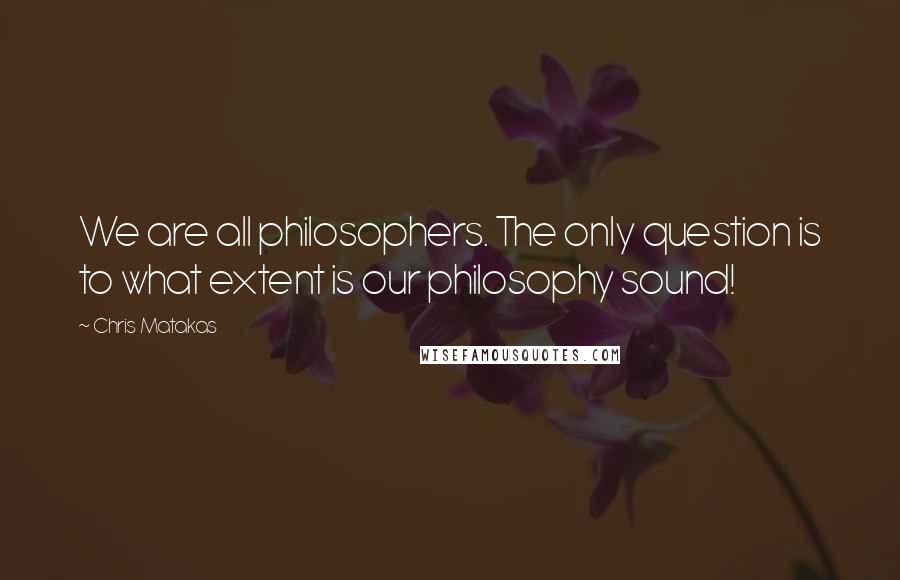 We are all philosophers. The only question is to what extent is our philosophy sound!

~ Chris Matakas

WISEFAMOUSQUOTES.COM